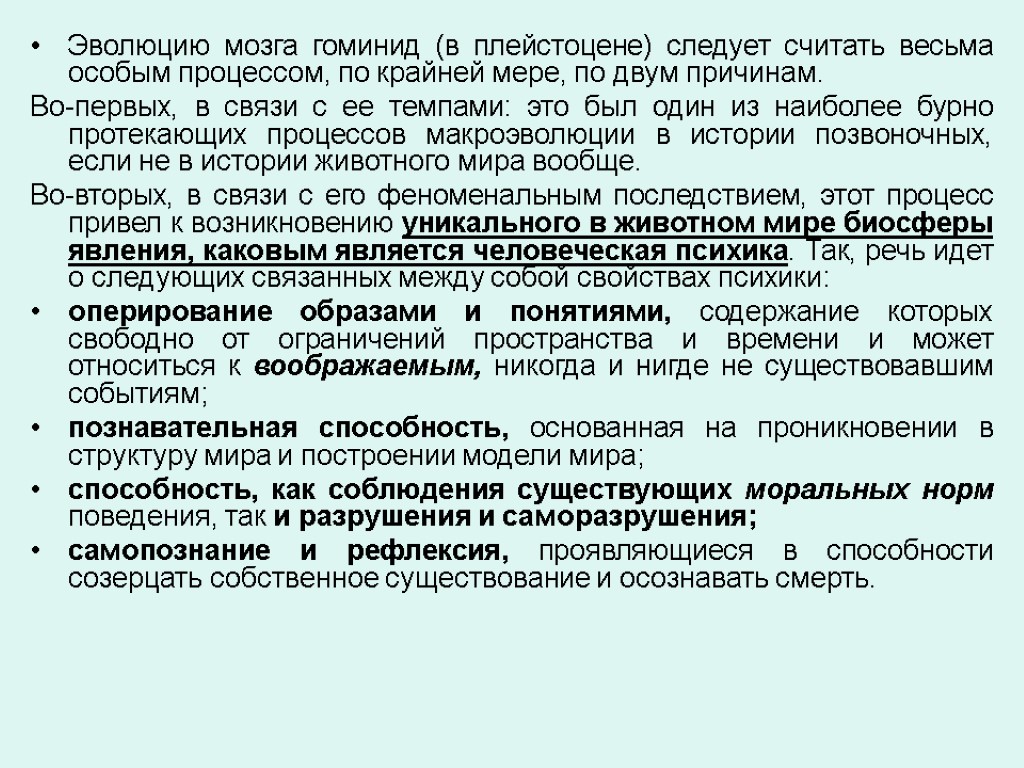 • Эволюцию мозга гоминид (в плейстоцене) следует считать весьма особым процессом, по крайней мере, по двум причинам.

Во-первых, в связи с ее темпами: это был один из наиболее бурно протекающих процессов макроэволюции в истории позвоночных, если не в истории животного мира вообще.

Во-вторых, в связи с его феноменальным последствием, этот процесс привел к возникновению уникального в животном мире биосферы явления, каковым является человеческая психика. Так, речь идет о следующих связанных между собой свойствах психики:

• оперирование образами и понятиями, содержание которых свободно от ограничений пространства и времени и может относиться к воображаемым, никогда и нигде не существовавшим событиям;

• познавательная способность, основанная на проникновении в структуру мира и построении модели мира;

• способность, как соблюдения существующих моральных норм поведения, так и разрушения и саморазрушения;

• самопознание и рефлексия, проявляющиеся в способности созерцать собственное существование и осознавать смерть.